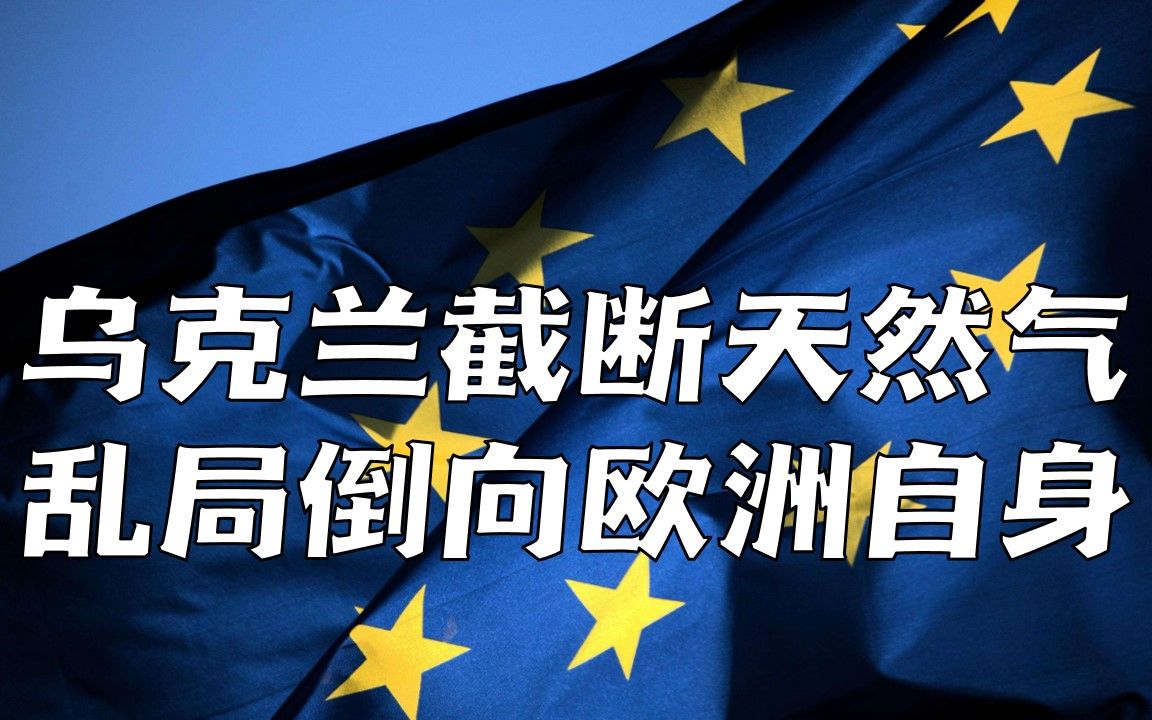 乌克兰截断天然气
乱局倒向欧洲自身